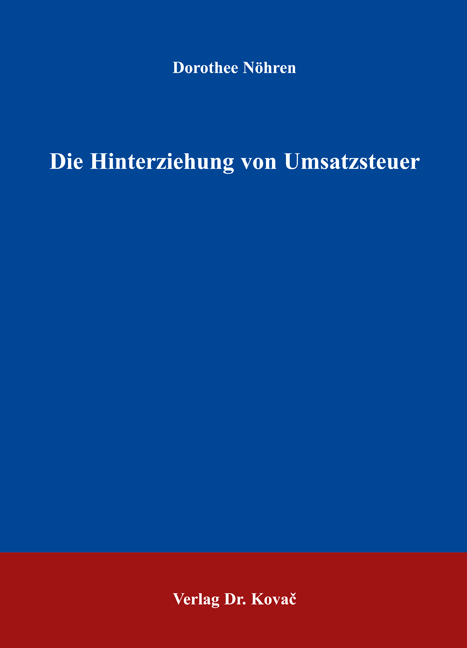 Dorothee Nöhren

Die Hinterziehung von Umsatzsteuer

Verlag Dr. Kovač